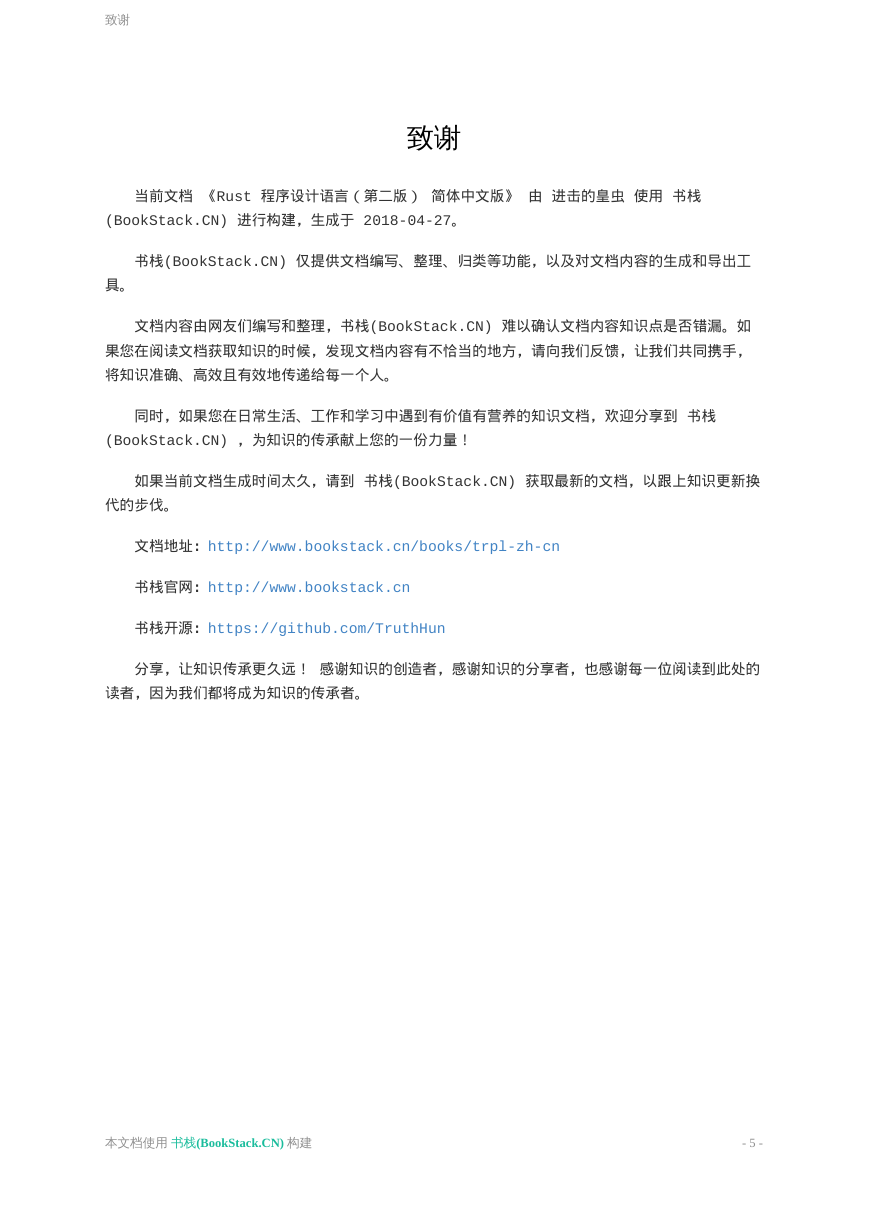 致谢

致谢

当前文档 《Rust 程序设计语言（第二版） 简体中文版》 由 进击的皇虫 使用 书栈(BookStack.CN) 进行构建，生成于 2018-04-27。

书栈(BookStack.CN) 仅提供文档编写、整理、归类等功能，以及对文档内容的生成和导出工具。

文档内容由网友们编写和整理，书栈(BookStack.CN) 难以确认文档内容知识点是否错漏。如果您在阅读文档获取知识的时候，发现文档内容有不恰当的地方，请向我们反馈，让我们共同携手，将知识准确、高效且有效地传递给每一个人。

同时，如果您在日常生活、工作和学习中遇到有价值有营养的知识文档，欢迎分享到 书栈(BookStack.CN) ，为知识的传承献上您的一份力量！

如果当前文档生成时间太久，请到 书栈(BookStack.CN) 获取最新的文档，以跟上知识更新换代的步伐。

文档地址：http://www.bookstack.cn/books/trpl-zh-cn

书栈官网：http://www.bookstack.cn

书栈开源：https://github.com/TruthHun

分享，让知识传承更久远！ 感谢知识的创造者，感谢知识的分享者，也感谢每一位阅读到此处的读者，因为我们都将成为知识的传承者。

本文档使用 书栈(BookStack.CN) 构建

- 5 -